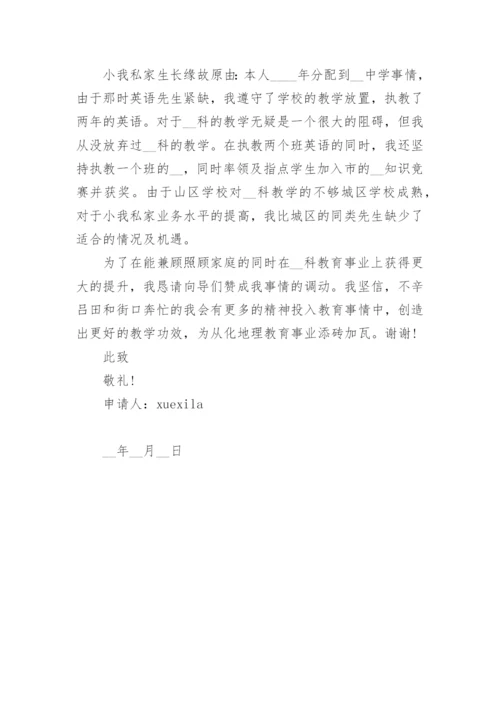 小我私家生长缘故原由：本人____年分配到__中学事情，由于那时英语先生紧缺，我遵守了学校的教学放置，执教了两年的英语。对于__科的教学无疑是一个很大的阻碍，但我从没放弃过__科的教学。在执教两个班英语的同时，我还坚持执教一个班的__，同时率领及指点学生加入市的__知识竞赛并获奖。由于山区学校对__科教学的不够城区学校成熟，对于小我私家业务水平的提高，我比城区的同类先生缺少了适合的情况及机遇。

为了在能兼顾照顾家庭的同时在__科教育事业上获得更大的提升，我恳请向导们赞成我事情的调动。我坚信，不辛吕田和街口奔忙的我会有更多的精神投入教育事情中，创造出更好的教学功效，为从化地理教育事业添砖加瓦。谢谢！

此致

敬礼！

申请人：xuexila

__年__月__日